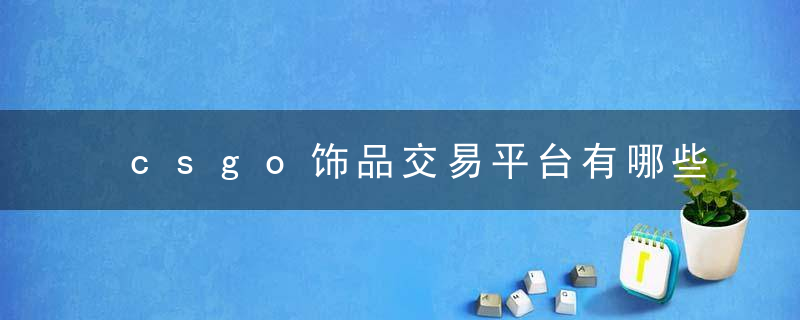 csgo饰品交易平台有哪些